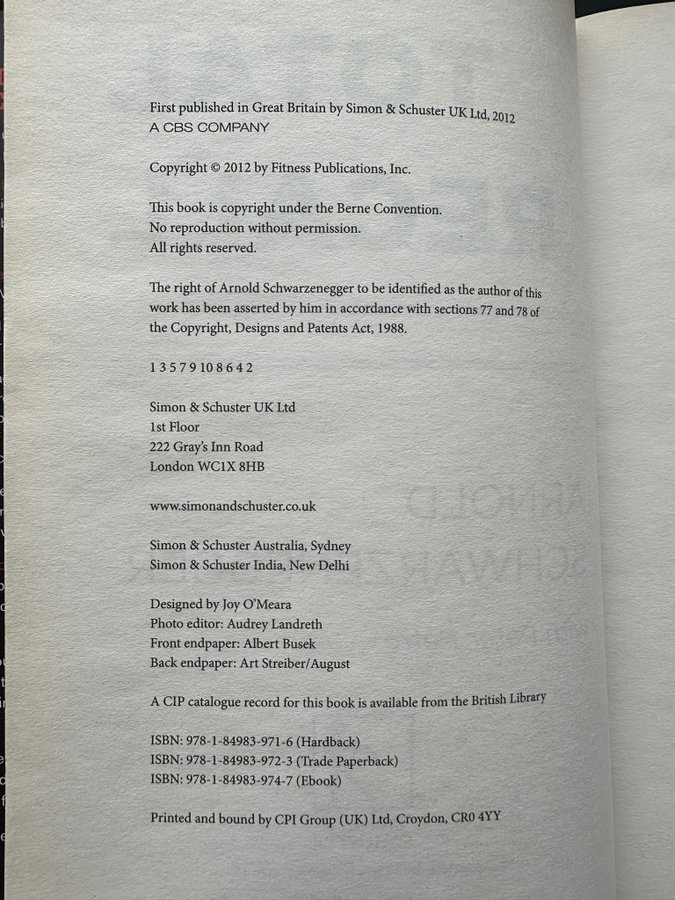 First published in Great Britain by Simon & Schuster UK Ltd, 2012
A CBS COMPANY

Copyright © 2012 by Fitness Publications, Inc.

This book is copyright under the Berne Convention.
No reproduction without permission.
All rights reserved.

The right of Arnold Schwarzenegger to be identified as the author of this work has been asserted by him in accordance with sections 77 and 78 of the Copyright, Designs and Patents Act, 1988.

1 3 5 7 9 10 8 6 4 2

Simon & Schuster UK Ltd
1st Floor
222 Gray's Inn Road
London WC1X 8HB

www.simonandschuster.co.uk

Simon & Schuster Australia, Sydney
Simon & Schuster India, New Delhi

Designed by Joy O'Meara
Photo editor: Audrey Landreth
Front endpaper: Albert Busek
Back endpaper: Art Streiber/August

A CIP catalogue record for this book is available from the British Library

ISBN: 978-1-84983-971-6 (Hardback)
ISBN: 978-1-84983-972-3 (Trade Paperback)
ISBN: 978-1-84983-974-7 (Ebook)

Printed and bound by CPI Group (UK) Ltd, Croydon, CR0 4YY